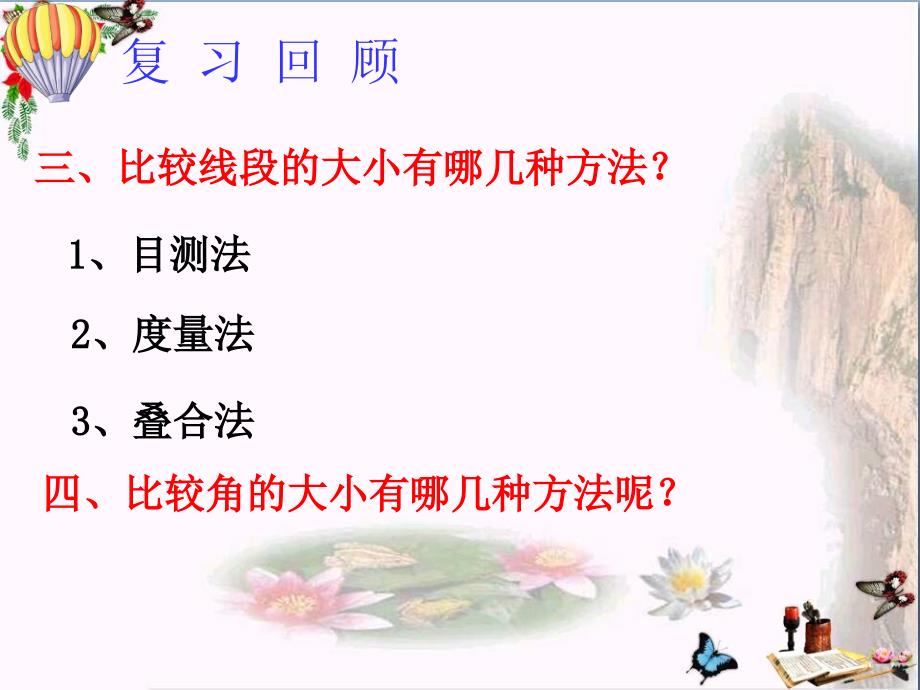 复 习 回 顾

三、比较线段的大小有哪几种方法？

1、目测法

2、度量法

3、叠合法

四、比较角的大小有哪几种方法呢？